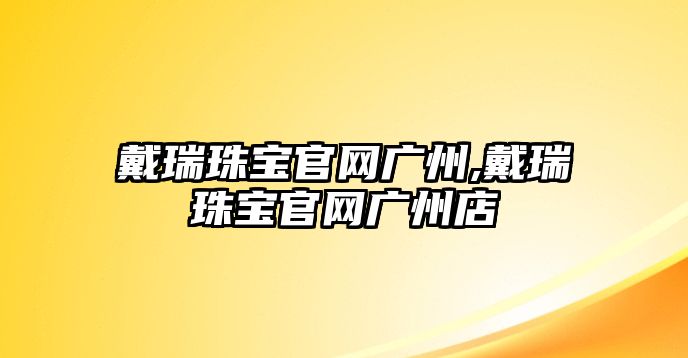 戴瑞珠宝官网广州,戴瑞珠宝官网广州店